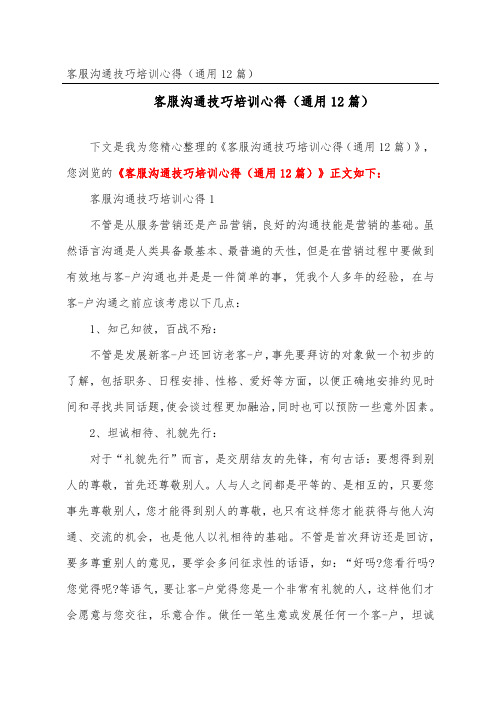 客服沟通技巧培训心得（通用12篇）

客服沟通技巧培训心得（通用12篇）

下文是我为您精心整理的《客服沟通技巧培训心得（通用12篇）》，您浏览的《客服沟通技巧培训心得（通用12篇）》正文如下：

客服沟通技巧培训心得1

不管是从服务营销还是产品营销，良好的沟通技能是营销的基础。虽然语言沟通是人类具备最基本、最普遍的天性，但是在营销过程中要做到有效地与客-户沟通也并是是一件简单的事，凭我个人多年的经验，在与客-户沟通之前应该考虑以下几点：

1、知己知彼，百战不殆：

不管是发展新客-户还回访老客-户，事先要拜访的对象做一个初步的了解，包括职务、日程安排、性格、爱好等方面，以便正确地安排约见时间和寻找共同话题，使会谈过程更加融洽，同时也可以预防一些意外因素。

2、坦诚相待、礼貌先行：

对于“礼貌先行”而言，是交朋结友的先锋，有句古话：要想得到别人的尊敬，首先还尊敬别人。人与人之间都是平等的、是相互的，只要您事先尊敬别人，您才能得到别人的尊敬，也只有这样您才能获得与他人沟通、交流的机会，也是他人以礼相待的基础。不管是首次拜访还是回访，要多尊重别人的意见，要学会多问征求性的话语，如：“好吗?您看行吗?您觉得呢?等语气，要让客-户觉得您是一个非常有礼貌的人，这样他们才会愿意与您交往，乐意合作。做任一笔生意或发展任何一个客-户，坦诚